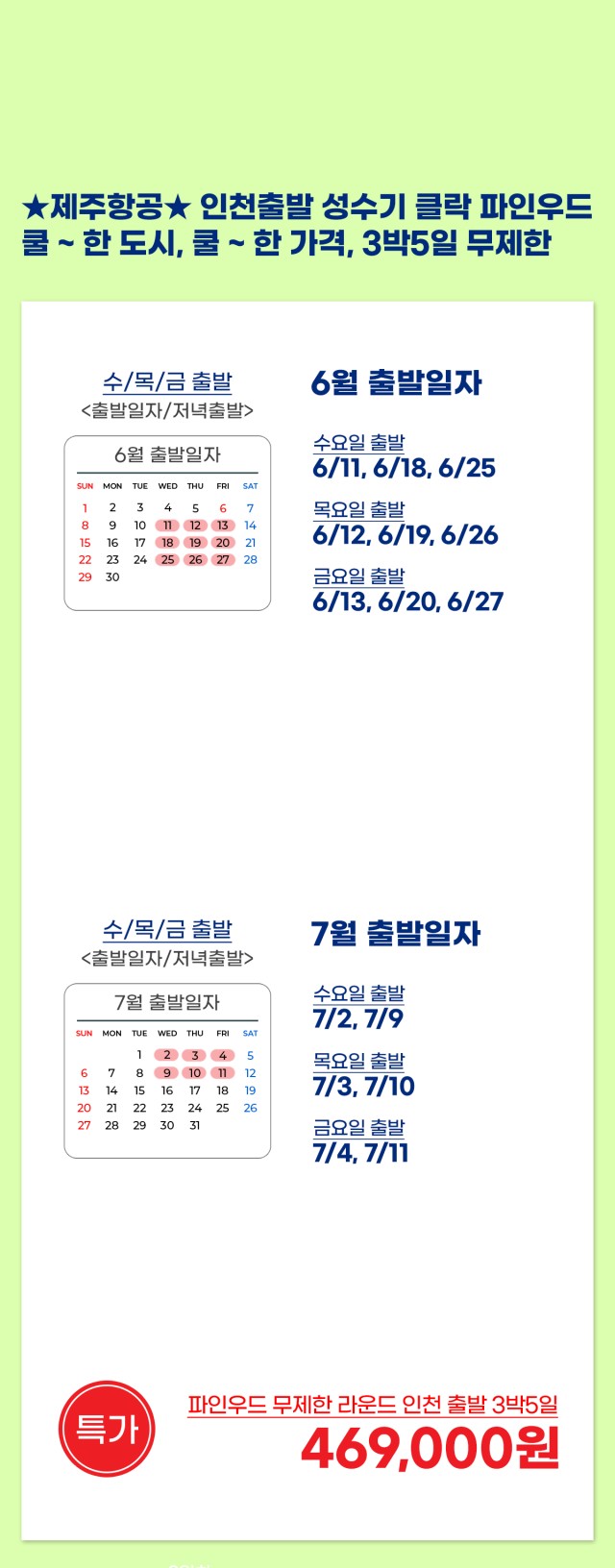 ★제주항공★ 인천출발 성수기 클락 파인우드 쿨 ~ 한 도시, 쿨 ~ 한 가격, 3박5일 무제한

수/목/금 출발
<출발일자/저녁출발>

6월 출발일자

| SUN | MON | TUE | WED | THU | FRI | SAT |
|---|---|---|---|---|---|---|
| 1 | 2 | 3 | 4 | 5 | 6 | 7 |
| 8 | 9 | 10 | 11 | 12 | 13 | 14 |
| 15 | 16 | 17 | 18 | 19 | 20 | 21 |
| 22 | 23 | 24 | 25 | 26 | 27 | 28 |
| 29 | 30 | | | | | |

6월 출발일자

수요일 출발
6/11, 6/18, 6/25

목요일 출발
6/12, 6/19, 6/26

금요일 출발
6/13, 6/20, 6/27

수/목/금 출발
<출발일자/저녁출발>

7월 출발일자

| SUN | MON | TUE | WED | THU | FRI | SAT |
|---|---|---|---|---|---|---|
| | | 1 | 2 | 3 | 4 | 5 |
| 6 | 7 | 8 | 9 | 10 | 11 | 12 |
| 13 | 14 | 15 | 16 | 17 | 18 | 19 |
| 20 | 21 | 22 | 23 | 24 | 25 | 26 |
| 27 | 28 | 29 | 30 | 31 | | |

7월 출발일자

수요일 출발
7/2, 7/9

목요일 출발
7/3, 7/10

금요일 출발
7/4, 7/11

특가

파인우드 무제한 라운드 인천 출발 3박5일
469,000원